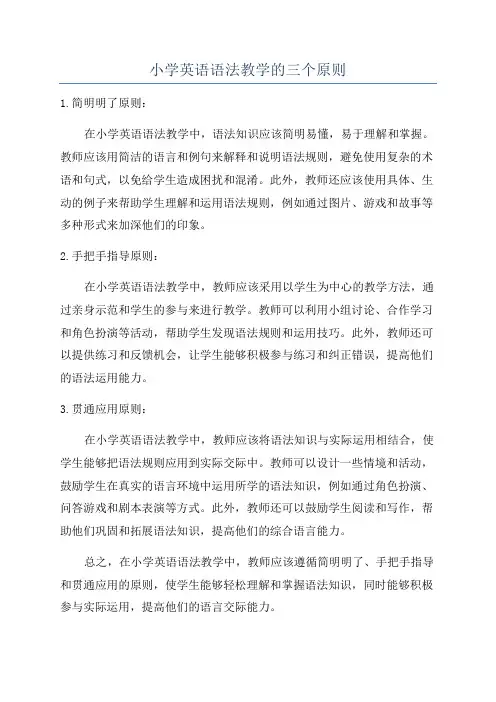 小学英语语法教学的三个原则

1.简明明了原则：

在小学英语语法教学中，语法知识应该简明易懂，易于理解和掌握。教师应该用简洁的语言和例句来解释和说明语法规则，避免使用复杂的术语和句式，以免给学生造成困扰和混淆。此外，教师还应该使用具体、生动的例子来帮助学生理解和运用语法规则，例如通过图片、游戏和故事等多种形式来加深他们的印象。

2.手把手指导原则：

在小学英语语法教学中，教师应该采用以学生为中心的教学方法，通过亲身示范和学生的参与来进行教学。教师可以利用小组讨论、合作学习和角色扮演等活动，帮助学生发现语法规则和运用技巧。此外，教师还可以提供练习和反馈机会，让学生能够积极参与练习和纠正错误，提高他们的语法运用能力。

3.贯通应用原则：

在小学英语语法教学中，教师应该将语法知识与实际运用相结合，使学生能够把语法规则应用到实际交际中。教师可以设计一些情境和活动，鼓励学生在真实的语言环境中运用所学的语法知识，例如通过角色扮演、问答游戏和剧本表演等方式。此外，教师还可以鼓励学生阅读和写作，帮助他们巩固和拓展语法知识，提高他们的综合语言能力。

总之，在小学英语语法教学中，教师应该遵循简明明了、手把手指导和贯通应用的原则，使学生能够轻松理解和掌握语法知识，同时能够积极参与实际运用，提高他们的语言交际能力。